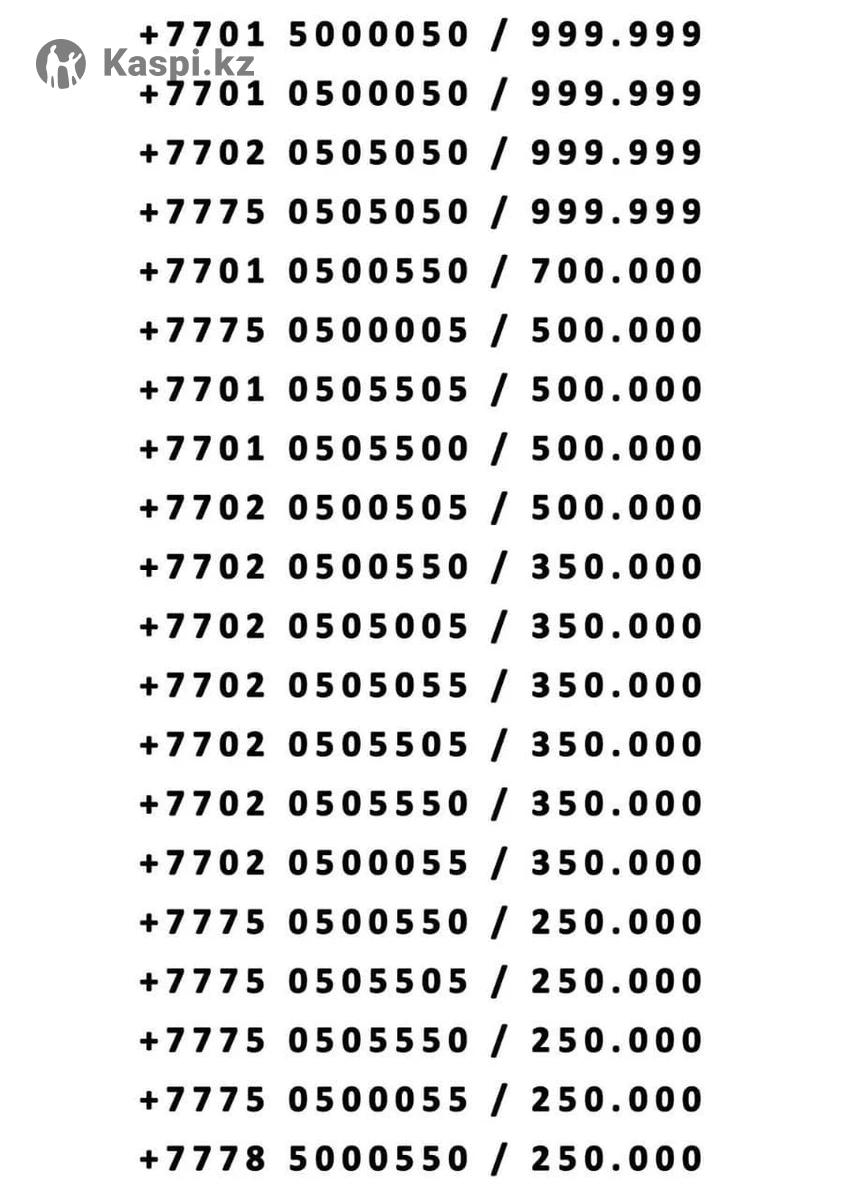 +7701 5000050 / 999.999
+7701 0500050 / 999.999
+7702 0505050 / 999.999
+7775 0505050 / 999.999
+7701 0500550 / 700.000
+7775 0500005 / 500.000
+7701 0505505 / 500.000
+7701 0505500 / 500.000
+7702 0500505 / 500.000
+7702 0500550 / 350.000
+7702 0505005 / 350.000
+7702 0505055 / 350.000
+7702 0505505 / 350.000
+7702 0505550 / 350.000
+7702 0500055 / 350.000
+7775 0500550 / 250.000
+7775 0505505 / 250.000
+7775 0505550 / 250.000
+7775 0500055 / 250.000
+7778 5000550 / 250.000

Kaspi.kz